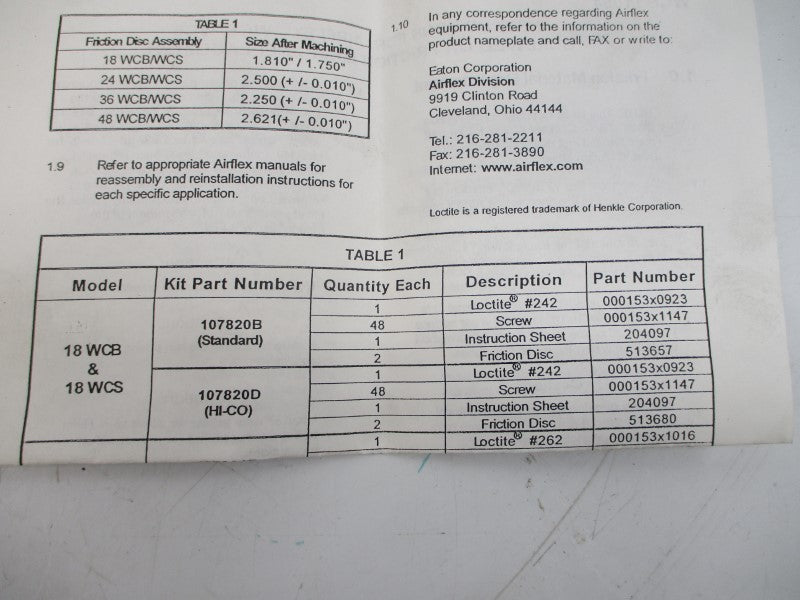 TABLE 1

| Friction Disc Assembly | Size After Machining |
|---|---|
| 18 WCB/WCS | 1.810" / 1.750" |
| 24 WCB/WCS | 2.500 (+ /- 0.010") |
| 36 WCB/WCS | 2.250 (+ /- 0.010") |
| 48 WCB/WCS | 2.621(+ /- 0.010") |

1.9 Refer to appropriate Airflex manuals for reassembly and reinstallation instructions for each specific application.

1.10 In any correspondence regarding Airflex equipment, refer to the information on the product nameplate and call, FAX or write to:

Eaton Corporation
Airflex Division
9919 Clinton Road
Cleveland, Ohio 44144

Tel.: 216-281-2211
Fax: 216-281-3890
Internet: www.airflex.com

Loctite is a registered trademark of Henkle Corporation.

TABLE 1

| Model | Kit Part Number | Quantity Each | Description | Part Number |
|---|---|---|---|---|
| 18 WCB & 18 WCS | 107820B (Standard) | 1 | Loctite® #242 | 000153x0923 |
| | | 48 | Screw | 000153x1147 |
| | | 1 | Instruction Sheet | 204097 |
| | | 2 | Friction Disc | 513657 |
| | 107820D (HI-CO) | 1 | Loctite® #242 | 000153x0923 |
| | | 48 | Screw | 000153x1147 |
| | | 1 | Instruction Sheet | 204097 |
| | | 2 | Friction Disc | 513680 |
| | | 1 | Loctite® #262 | 000153x1016 |